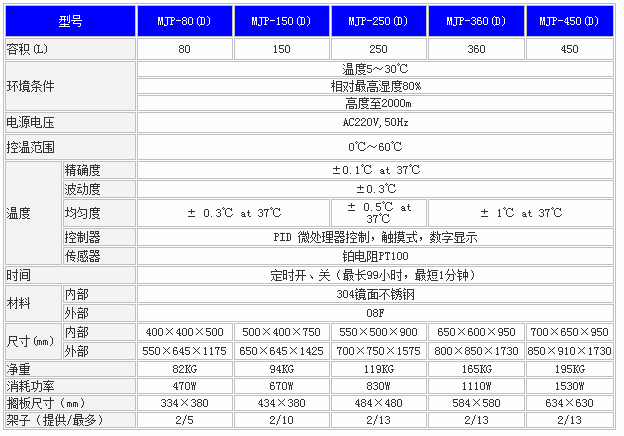 | 型号 | | MJP-80(D) | MJP-150(D) | MJP-250(D) | MJP-360(D) | MJP-450(D) |
|---|---|---|---|---|---|---|
| 容积(L) | | 80 | 150 | 250 | 360 | 450 |
| 环境条件 | | 温度5～30℃ | | | | |
| | | 相对最高湿度80% | | | | |
| | | 高度至2000m | | | | |
| 电源电压 | | AC220V,50Hz | | | | |
| 控温范围 | | 0℃～60℃ | | | | |
| 温度 | 精确度 | ±0.1℃ at 37℃ | | | | |
| | 波动度 | ±0.3℃ | | | | |
| | 均匀度 | ± 0.3℃ at 37℃ | | ± 0.5℃ at 37℃ | ± 1℃ at 37℃ | |
| | 控制器 | PID 微处理器控制，触摸式，数字显示 | | | | |
| | 传感器 | 铂电阻PT100 | | | | |
| 时间 | | 定时开、关（最长99小时，最短1分钟） | | | | |
| 材料 | 内部 | 304镜面不锈钢 | | | | |
| | 外部 | 08F | | | | |
| 尺寸(mm) | 内部 | 400×400×500 | 500×400×750 | 550×500×900 | 650×600×950 | 700×650×950 |
| | 外部 | 550×645×1175 | 650×645×1425 | 700×750×1575 | 800×850×1730 | 850×910×1730 |
| 净重 | | 82KG | 94KG | 119KG | 165KG | 195KG |
| 消耗功率 | | 470W | 670W | 830W | 1110W | 1530W |
| 搁板尺寸（mm） | | 334×380 | 434×380 | 484×480 | 584×580 | 634×630 |
| 架子（提供/最多） | | 2/5 | 2/10 | 2/13 | 2/13 | 2/13 |